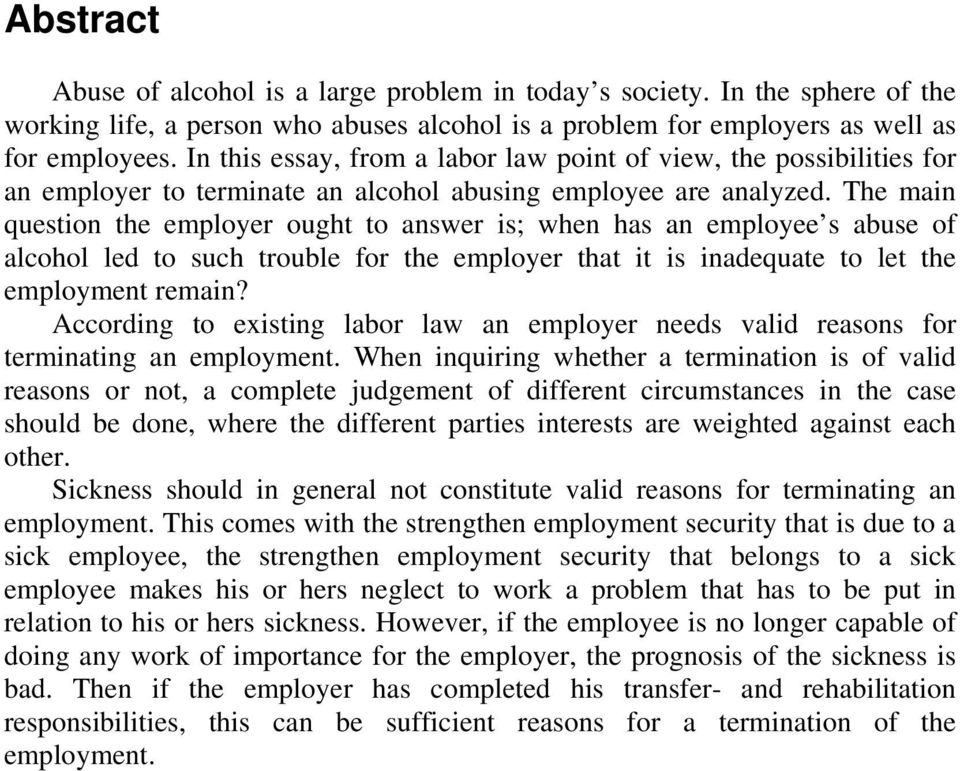 Abstract

Abuse of alcohol is a large problem in today’s society. In the sphere of the working life, a person who abuses alcohol is a problem for employers as well as for employees. In this essay, from a labor law point of view, the possibilities for an employer to terminate an alcohol abusing employee are analyzed. The main question the employer ought to answer is; when has an employee’s abuse of alcohol led to such trouble for the employer that it is inadequate to let the employment remain?

According to existing labor law an employer needs valid reasons for terminating an employment. When inquiring whether a termination is of valid reasons or not, a complete judgement of different circumstances in the case should be done, where the different parties interests are weighted against each other.

Sickness should in general not constitute valid reasons for terminating an employment. This comes with the strengthen employment security that is due to a sick employee, the strengthen employment security that belongs to a sick employee makes his or hers neglect to work a problem that has to be put in relation to his or hers sickness. However, if the employee is no longer capable of doing any work of importance for the employer, the prognosis of the sickness is bad. Then if the employer has completed his transfer- and rehabilitation responsibilities, this can be sufficient reasons for a termination of the employment.